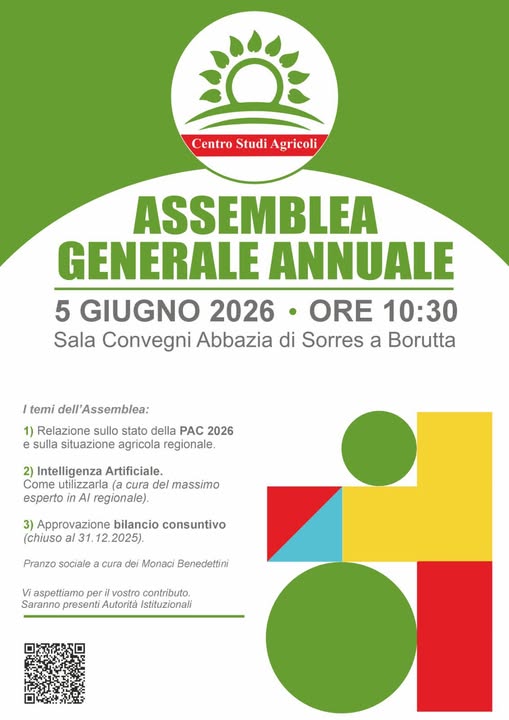 Centro Studi Agricoli

ASSEMBLEA GENERALE ANNUALE

5 GIUGNO 2026 • ORE 10:30
Sala Convegni Abbazia di Sorres a Borutta

I temi dell'Assemblea:

1) Relazione sullo stato della PAC 2026 e sulla situazione agricola regionale.

2) Intelligenza Artificiale. Come utilizzarla (a cura del massimo esperto in AI regionale).

3) Approvazione bilancio consuntivo (chiuso al 31.12.2025).

Pranzo sociale a cura dei Monaci Benedettini

Vi aspettiamo per il vostro contributo. Saranno presenti Autorità Istituzionali